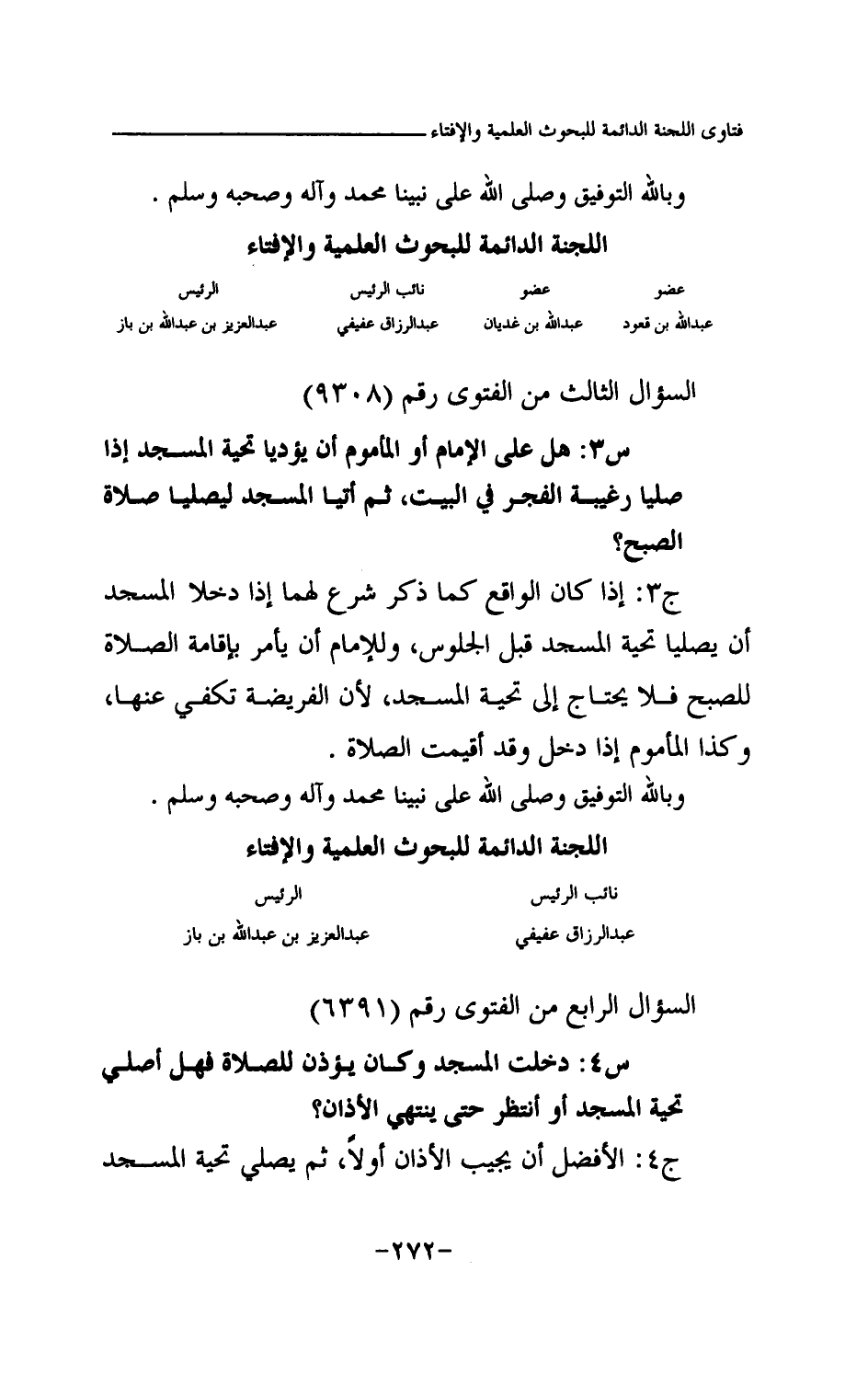 فتاوى اللجنة الدائمة للبحوث العلمية والإفتاء

وبالله التوفيق وصلى الله على نبينا محمد وآله وصحبه وسلم .

اللجنة الدائمة للبحوث العلمية والإفتاء

| عضو | عضو | نائب الرئيس | الرئيس |
|---|---|---|---|
| عبدالله بن قعود | عبدالله بن غديان | عبدالرزاق عفيفي | عبدالعزيز بن عبدالله بن باز |

السؤال الثالث من الفتوى رقم (٩٣٠٨)

س٣: هل على الإمام أو المأموم أن يؤديا تحية المسجد إذا صليا رغيبة الفجر في البيت، ثم أتيا المسجد ليصليا صلاة الصبح؟

ج٣: إذا كان الواقع كما ذكر شرع لهما إذا دخلا المسجد أن يصليا تحية المسجد قبل الجلوس، وللإمام أن يأمر بإقامة الصلاة للصبح فلا يحتاج إلى تحية المسجد، لأن الفريضة تكفي عنها، وكذا المأموم إذا دخل وقد أقيمت الصلاة .

وبالله التوفيق وصلى الله على نبينا محمد وآله وصحبه وسلم .

اللجنة الدائمة للبحوث العلمية والإفتاء

| نائب الرئيس | الرئيس |
|---|---|
| عبدالرزاق عفيفي | عبدالعزيز بن عبدالله بن باز |

السؤال الرابع من الفتوى رقم (٦٣٩١)

س٤: دخلت المسجد وكان يؤذن للصلاة فهل أصلي تحية المسجد أو أنتظر حتى ينتهي الأذان؟

ج٤: الأفضل أن يجيب الأذان أولاً، ثم يصلي تحية المسجد

-٢٧٢-